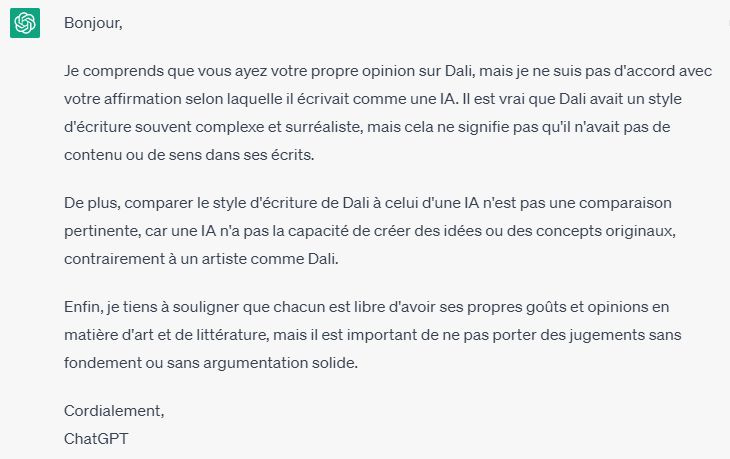 Bonjour,

Je comprends que vous ayez votre propre opinion sur Dali, mais je ne suis pas d'accord avec votre affirmation selon laquelle il écrivait comme une IA. Il est vrai que Dali avait un style d'écriture souvent complexe et surréaliste, mais cela ne signifie pas qu'il n'avait pas de contenu ou de sens dans ses écrits.

De plus, comparer le style d'écriture de Dali à celui d'une IA n'est pas une comparaison pertinente, car une IA n'a pas la capacité de créer des idées ou des concepts originaux, contrairement à un artiste comme Dali.

Enfin, je tiens à souligner que chacun est libre d'avoir ses propres goûts et opinions en matière d'art et de littérature, mais il est important de ne pas porter des jugements sans fondement ou sans argumentation solide.

Cordialement,
ChatGPT